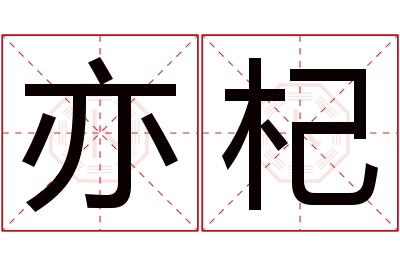 亦杞